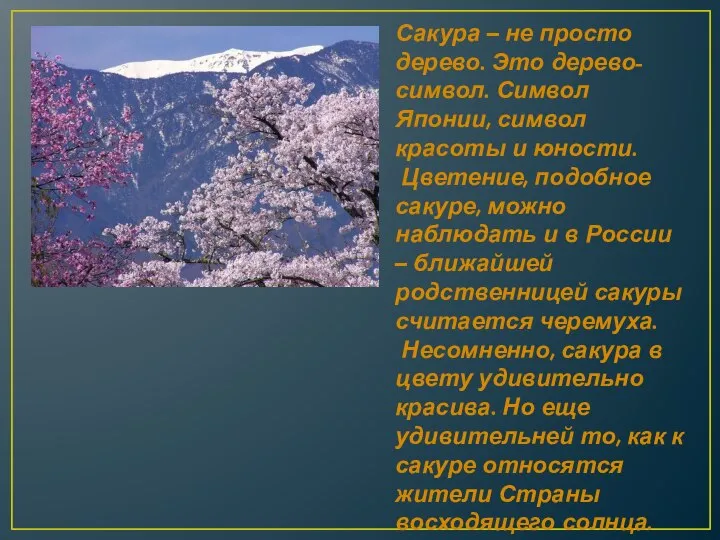 Сакура – не просто дерево. Это дерево-символ. Символ Японии, символ красоты и юности.

Цветение, подобное сакуре, можно наблюдать и в России – ближайшей родственницей сакуры считается черемуха.

Несомненно, сакура в цвету удивительно красива. Но еще удивительней то, как к сакуре относятся жители Страны восходящего солнца.